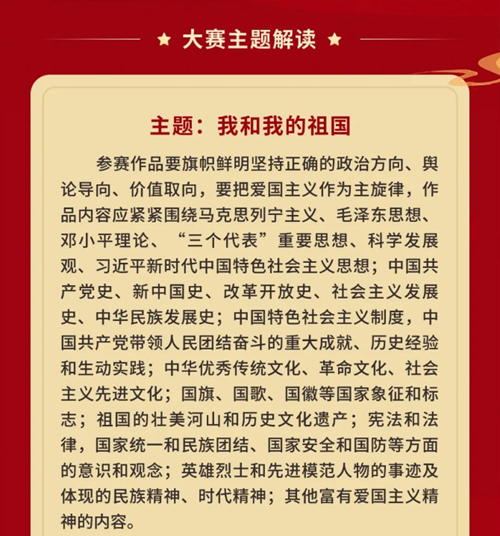 ★ 大赛主题解读 ★

主题：我和我的祖国

参赛作品要旗帜鲜明坚持正确的政治方向、舆论导向、价值取向，要把爱国主义作为主旋律，作品内容应紧紧围绕马克思列宁主义、毛泽东思想、邓小平理论、“三个代表”重要思想、科学发展观、习近平新时代中国特色社会主义思想；中国共产党史、新中国史、改革开放史、社会主义发展史、中华民族发展史；中国特色社会主义制度，中国共产党带领人民团结奋斗的重大成就、历史经验和生动实践；中华优秀传统文化、革命文化、社会主义先进文化；国旗、国歌、国徽等国家象征和标志；祖国的壮美河山和历史文化遗产；宪法和法律，国家统一和民族团结、国家安全和国防等方面的意识和观念；英雄烈士和先进模范人物的事迹及体现的民族精神、时代精神；其他富有爱国主义精神的内容。